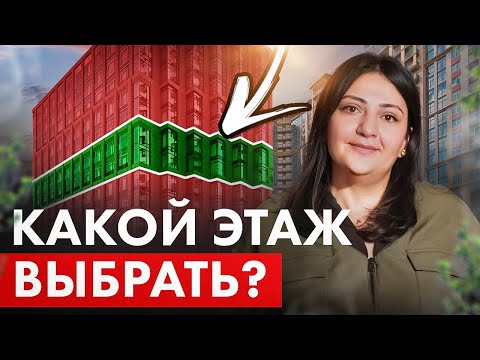 КАКОЙ ЭТАЖ
ВЫБРАТЬ?